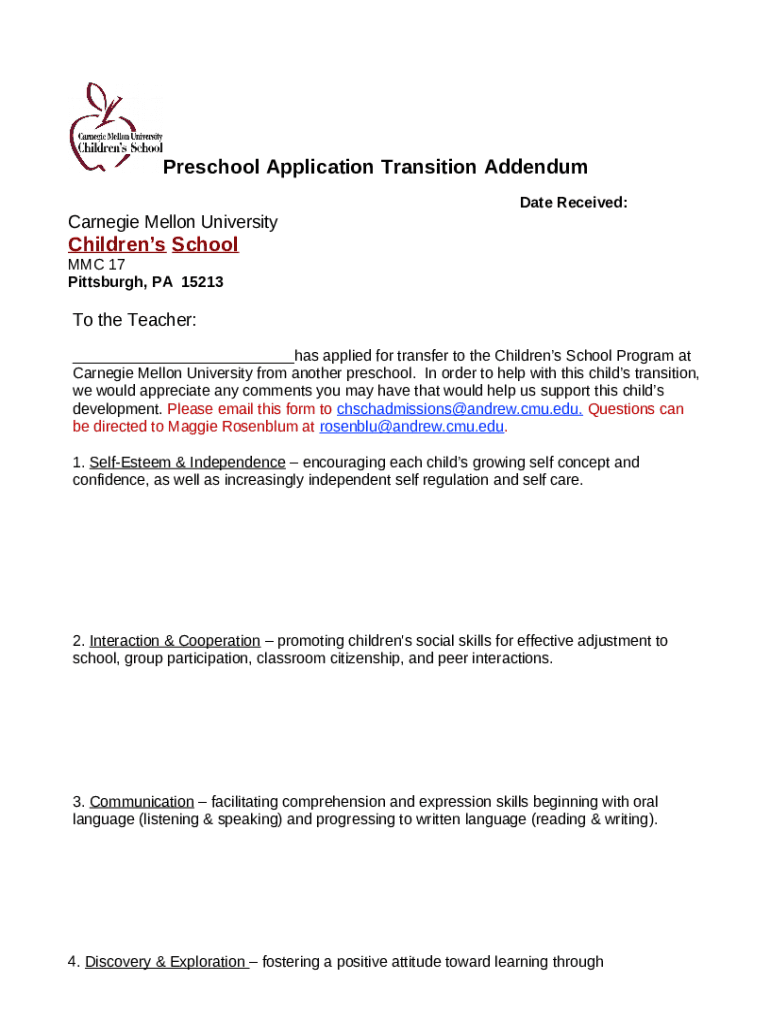 Carnegie Mellon University
Children's School

Preschool Application Transition Addendum

Date Received:

Carnegie Mellon University
Children's School
MMC 17
Pittsburgh, PA 15213

To the Teacher:

__________________________has applied for transfer to the Children's School Program at Carnegie Mellon University from another preschool. In order to help with this child's transition, we would appreciate any comments you may have that would help us support this child's development. Please email this form to chschadmissions@andrew.cmu.edu. Questions can be directed to Maggie Rosenblum at rosenblu@andrew.cmu.edu.

1. Self-Esteem & Independence – encouraging each child's growing self concept and confidence, as well as increasingly independent self regulation and self care.

2. Interaction & Cooperation – promoting children's social skills for effective adjustment to school, group participation, classroom citizenship, and peer interactions.

3. Communication – facilitating comprehension and expression skills beginning with oral language (listening & speaking) and progressing to written language (reading & writing).

4. Discovery & Exploration – fostering a positive attitude toward learning through